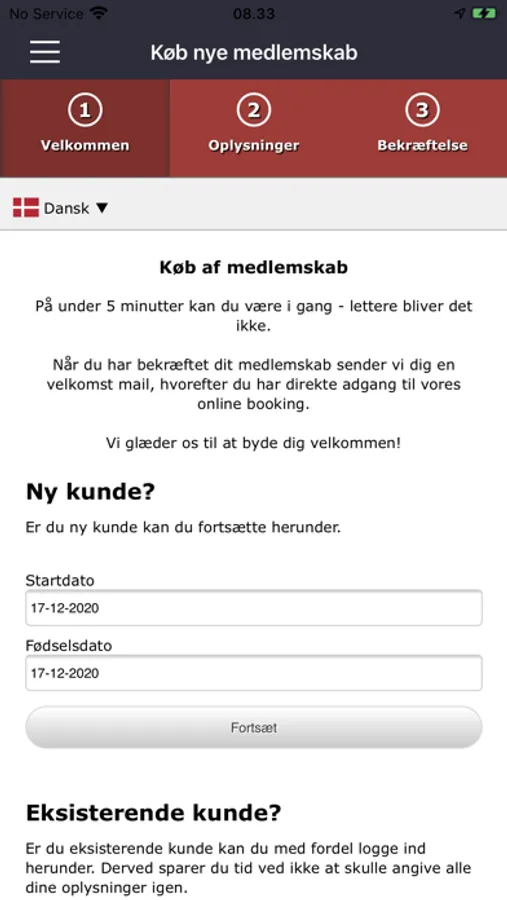 No Service 08.33

Køb nye medlemskab

1 Velkommen
2 Oplysninger
3 Bekræftelse

Dansk ▼

Køb af medlemskab

På under 5 minutter kan du være i gang - lettere bliver det ikke.

Når du har bekræftet dit medlemskab sender vi dig en velkomst mail, hvorefter du har direkte adgang til vores online booking.

Vi glæder os til at byde dig velkommen!

Ny kunde?

Er du ny kunde kan du fortsætte herunder.

Startdato
17-12-2020

Fødselsdato
17-12-2020

Fortsæt

Eksisterende kunde?

Er du eksisterende kunde kan du med fordel logge ind herunder. Derved sparer du tid ved ikke at skulle angive alle dine oplysninger igen.